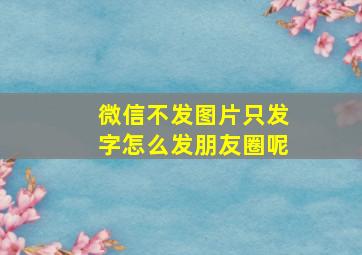 微信不发图片只发字怎么发朋友圈呢